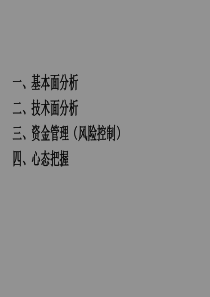 一、基本面分析
二、技术面分析
三、资金管理（风险控制）
四、心态把握